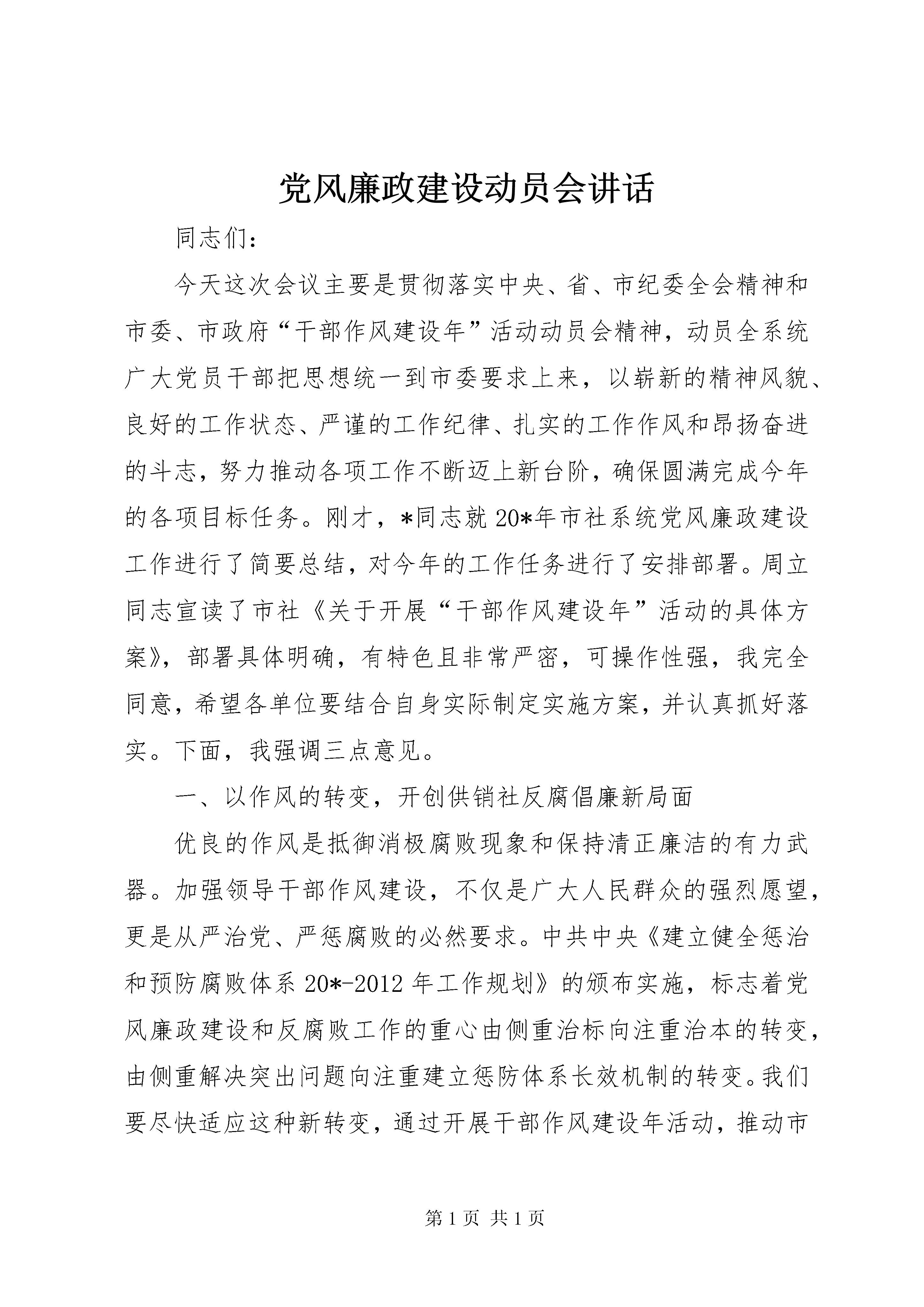 党风廉政建设动员会讲话

同志们：

今天这次会议主要是贯彻落实中央、省、市纪委全会精神和市委、市政府“干部作风建设年”活动动员会精神，动员全系统广大党员干部把思想统一到市委要求上来，以崭新的精神风貌、良好的工作状态、严谨的工作纪律、扎实的工作作风和昂扬奋进的斗志，努力推动各项工作不断迈上新台阶，确保圆满完成今年的各项目标任务。刚才，*同志就20*年市社系统党风廉政建设工作进行了简要总结，对今年的工作任务进行了安排部署。周立同志宣读了市社《关于开展“干部作风建设年”活动的具体方案》，部署具体明确，有特色且非常严密，可操作性强，我完全同意，希望各单位要结合自身实际制定实施方案，并认真抓好落实。下面，我强调三点意见。

一、以作风的转变，开创供销社反腐倡廉新局面

优良的作风是抵御消极腐败现象和保持清正廉洁的有力武器。加强领导干部作风建设，不仅是广大人民群众的强烈愿望，更是从严治党、严惩腐败的必然要求。中共中央《建立健全惩治和预防腐败体系20*-2012年工作规划》的颁布实施，标志着党风廉政建设和反腐败工作的重心由侧重治标向注重治本的转变，由侧重解决突出问题向注重建立惩防体系长效机制的转变。我们要尽快适应这种新转变，通过开展干部作风建设年活动，推动市

第1页 共1页